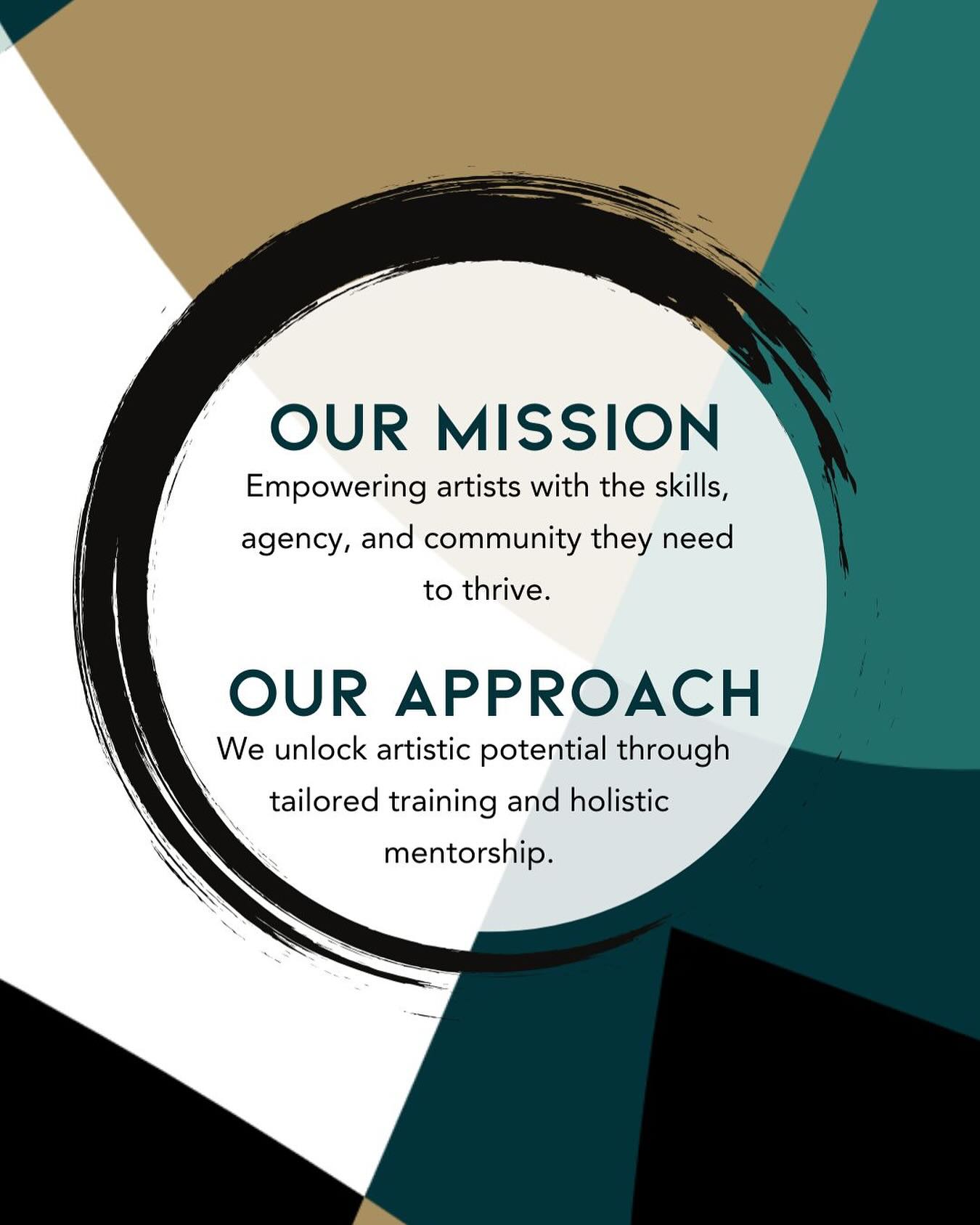 OUR MISSION

Empowering artists with the skills, agency, and community they need to thrive.

OUR APPROACH

We unlock artistic potential through tailored training and holistic mentorship.